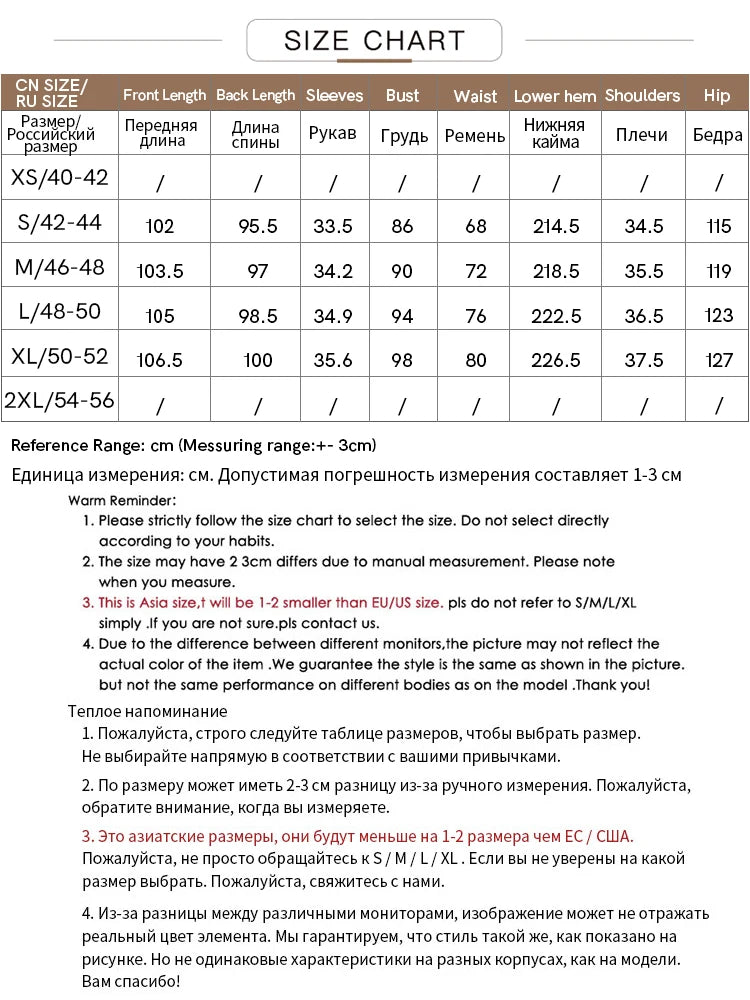 SIZE CHART

| CN SIZE/ RU SIZE | Front Length | Back Length | Sleeves | Bust | Waist | Lower hem | Shoulders | Hip |
|---|---|---|---|---|---|---|---|---|
| Размер/ Российский размер | Передняя длина | Длина спины | Рукав | Грудь | Ремень | Нижняя кайма | Плечи | Бедра |
| XS/40-42 | / | / | / | / | / | / | / | / |
| S/42-44 | 102 | 95.5 | 33.5 | 86 | 68 | 214.5 | 34.5 | 115 |
| M/46-48 | 103.5 | 97 | 34.2 | 90 | 72 | 218.5 | 35.5 | 119 |
| L/48-50 | 105 | 98.5 | 34.9 | 94 | 76 | 222.5 | 36.5 | 123 |
| XL/50-52 | 106.5 | 100 | 35.6 | 98 | 80 | 226.5 | 37.5 | 127 |
| 2XL/54-56 | / | / | / | / | / | / | / | / |

Reference Range: cm (Messuring range:+- 3cm)

Единица измерения: см. Допустимая погрешность измерения составляет 1-3 см

Warm Reminder:
1. Please strictly follow the size chart to select the size. Do not select directly according to your habits.
2. The size may have 2 3cm differs due to manual measurement. Please note when you measure.
3. This is Asia size,t will be 1-2 smaller than EU/US size. pls do not refer to S/M/L/XL simply .If you are not sure.pls contact us.
4. Due to the difference between different monitors,the picture may not reflect the actual color of the item .We guarantee the style is the same as shown in the picture. but not the same performance on different bodies as on the model .Thank you!

Теплое напоминание
1. Пожалуйста, строго следуйте таблице размеров, чтобы выбрать размер. Не выбирайте напрямую в соответствии с вашими привычками.

2. По размеру может иметь 2-3 см разницу из-за ручного измерения. Пожалуйста, обратите внимание, когда вы измеряете.

3. Это азиатские размеры, они будут меньше на 1-2 размера чем ЕС / США. Пожалуйста, не просто обращайтесь к S / M / L / XL . Если вы не уверены на какой размер выбрать. Пожалуйста, свяжитесь с нами.

4. Из-за разницы между различными мониторами, изображение может не отражать реальный цвет элемента. Мы гарантируем, что стиль такой же, как показано на рисунке. Но не одинаковые характеристики на разных корпусах, как на модели. Вам спасибо!